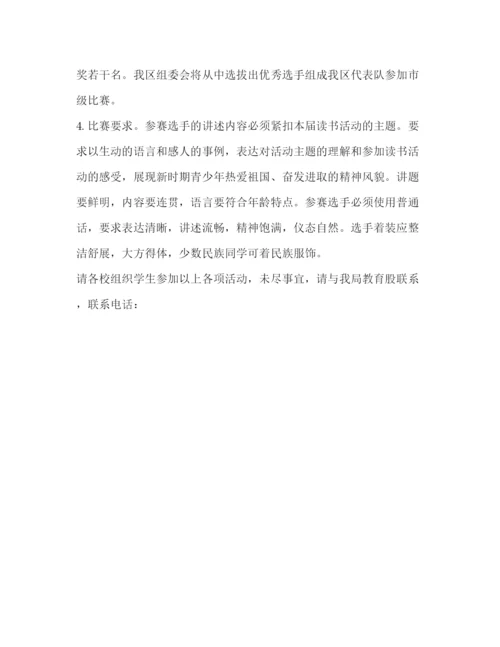 奖若干名。我区组委会将从中选拔出优秀选手组成我区代表队参加市级比赛。

4. 比赛要求。参赛选手的讲述内容必须紧扣本届读书活动的主题。要求以生动的语言和感人的事例，表达对活动主题的理解和参加读书活动的感受，展现新时期青少年热爱祖国、奋发进取的精神风貌。讲题要鲜明，内容要连贯，语言要符合年龄特点。参赛选手必须使用普通话，要求表达清晰，讲述流畅，精神饱满，仪态自然。选手着装应整洁舒展，大方得体，少数民族同学可着民族服饰。

请各校组织学生参加以上各项活动，未尽事宜，请与我局教育股联系，联系电话：